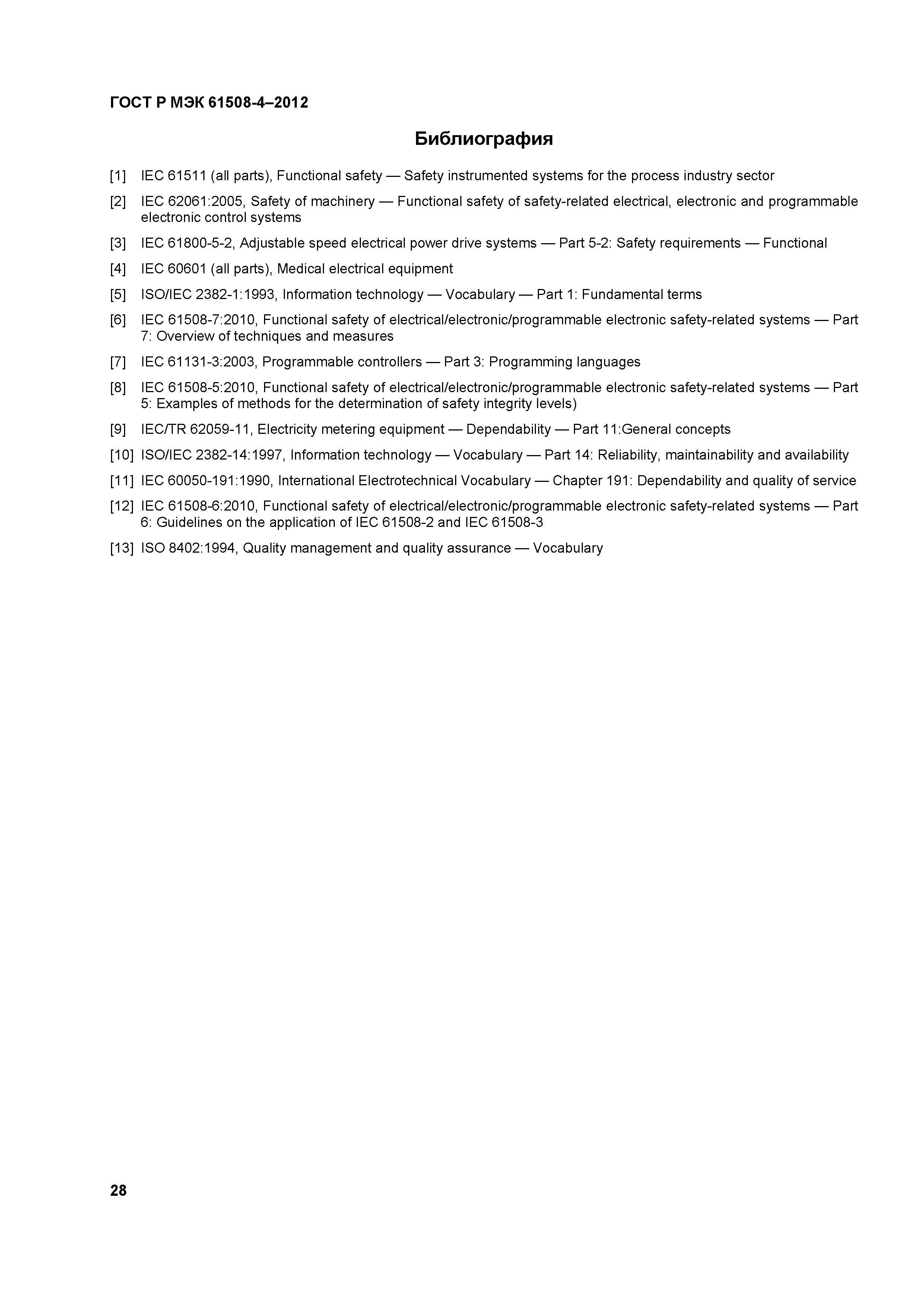 ГОСТ Р МЭК 61508-4–2012

Библиография

[1] IEC 61511 (all parts), Functional safety — Safety instrumented systems for the process industry sector

[2] IEC 62061:2005, Safety of machinery — Functional safety of safety-related electrical, electronic and programmable electronic control systems

[3] IEC 61800-5-2, Adjustable speed electrical power drive systems — Part 5-2: Safety requirements — Functional

[4] IEC 60601 (all parts), Medical electrical equipment

[5] ISO/IEC 2382-1:1993, Information technology — Vocabulary — Part 1: Fundamental terms

[6] IEC 61508-7:2010, Functional safety of electrical/electronic/programmable electronic safety-related systems — Part 7: Overview of techniques and measures

[7] IEC 61131-3:2003, Programmable controllers — Part 3: Programming languages

[8] IEC 61508-5:2010, Functional safety of electrical/electronic/programmable electronic safety-related systems — Part 5: Examples of methods for the determination of safety integrity levels)

[9] IEC/TR 62059-11, Electricity metering equipment — Dependability — Part 11:General concepts

[10] ISO/IEC 2382-14:1997, Information technology — Vocabulary — Part 14: Reliability, maintainability and availability

[11] IEC 60050-191:1990, International Electrotechnical Vocabulary — Chapter 191: Dependability and quality of service

[12] IEC 61508-6:2010, Functional safety of electrical/electronic/programmable electronic safety-related systems — Part 6: Guidelines on the application of IEC 61508-2 and IEC 61508-3

[13] ISO 8402:1994, Quality management and quality assurance — Vocabulary

28